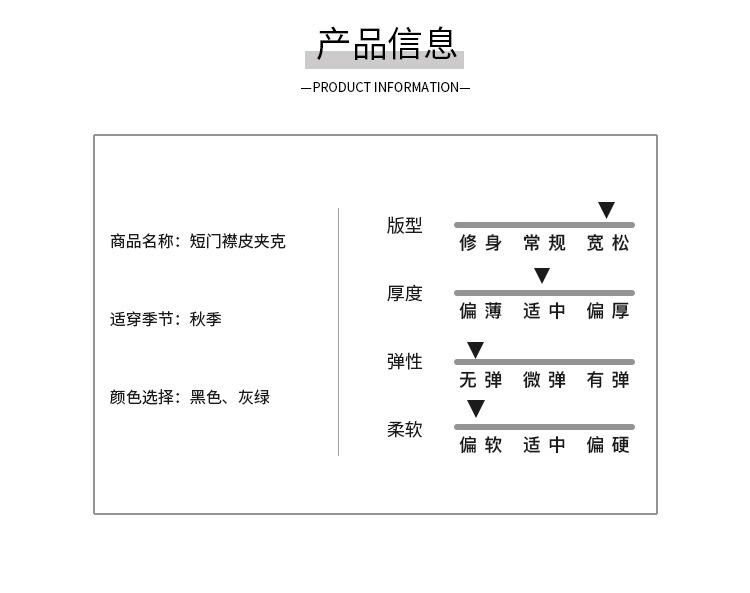 产品信息

—PRODUCT INFORMATION—

商品名称：短门襟皮夹克

适穿季节：秋季

颜色选择：黑色、灰绿

版型
修身 常规 宽松

厚度
偏薄 适中 偏厚

弹性
无弹 微弹 有弹

柔软
偏软 适中 偏硬